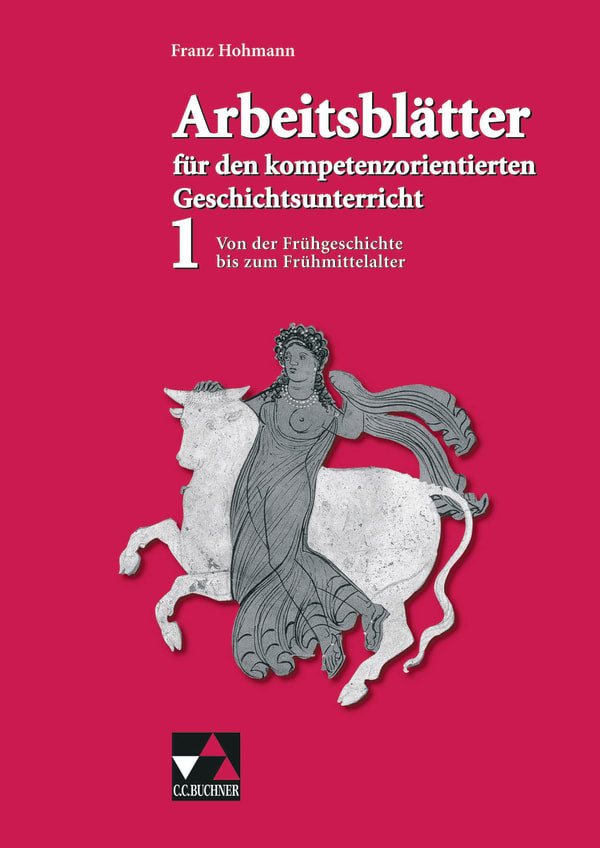 Franz Hohmann

Arbeitsblätter
für den kompetenzorientierten Geschichtsunterricht

1 Von der Frühgeschichte bis zum Frühmittelalter

C.C.BUCHNER